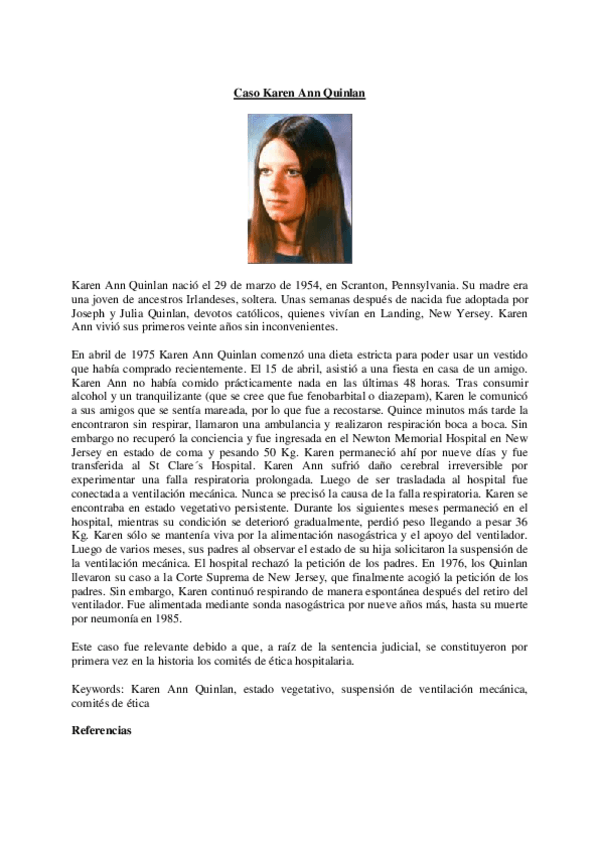 Caso Karen Ann Quinlan

Karen Ann Quinlan nació el 29 de marzo de 1954, en Scranton, Pennsylvania. Su madre era una joven de ancestros Irlandeses, soltera. Unas semanas después de nacida fue adoptada por Joseph y Julia Quinlan, devotos católicos, quienes vivían en Landing, New Yersey. Karen Ann vivió sus primeros veinte años sin inconvenientes.

En abril de 1975 Karen Ann Quinlan comenzó una dieta estricta para poder usar un vestido que había comprado recientemente. El 15 de abril, asistió a una fiesta en casa de un amigo. Karen Ann no había comido prácticamente nada en las últimas 48 horas. Tras consumir alcohol y un tranquilizante (que se cree que fue fenobarbital o diazepam), Karen le comunicó a sus amigos que se sentía mareada, por lo que fue a recostarse. Quince minutos más tarde la encontraron sin respirar, llamaron una ambulancia y realizaron respiración boca a boca. Sin embargo no recuperó la conciencia y fue ingresada en el Newton Memorial Hospital en New Jersey en estado de coma y pesando 50 Kg. Karen permaneció ahí por nueve días y fue transferida al St Clare´s Hospital. Karen Ann sufrió daño cerebral irreversible por experimentar una falla respiratoria prolongada. Luego de ser trasladada al hospital fue conectada a ventilación mecánica. Nunca se precisó la causa de la falla respiratoria. Karen se encontraba en estado vegetativo persistente. Durante los siguientes meses permaneció en el hospital, mientras su condición se deterioró gradualmente, perdió peso llegando a pesar 36 Kg. Karen sólo se mantenía viva por la alimentación nasogástrica y el apoyo del ventilador. Luego de varios meses, sus padres al observar el estado de su hija solicitaron la suspensión de la ventilación mecánica. El hospital rechazó la petición de los padres. En 1976, los Quinlan llevaron su caso a la Corte Suprema de New Jersey, que finalmente acogió la petición de los padres. Sin embargo, Karen continuó respirando de manera espontánea después del retiro del ventilador. Fue alimentada mediante sonda nasogástrica por nueve años más, hasta su muerte por neumonía en 1985.

Este caso fue relevante debido a que, a raíz de la sentencia judicial, se constituyeron por primera vez en la historia los comités de ética hospitalaria.

Keywords: Karen Ann Quinlan, estado vegetativo, suspensión de ventilación mecánica, comités de ética

Referencias